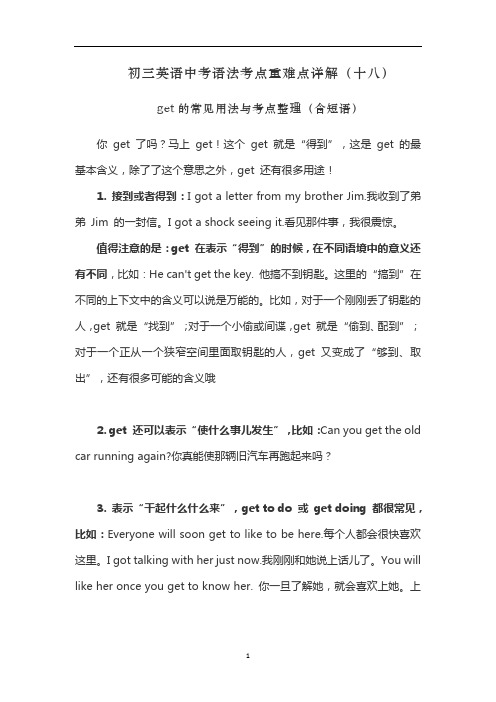 初三英语中考语法考点重难点详解（十八）

get 的常见用法与考点整理（含短语）

你 get 了吗？马上 get！这个 get 就是“得到”，这是 get 的最基本含义，除了了这个意思之外，get 还有很多用途！

1. 接到或者得到：I got a letter from my brother Jim.我收到了弟弟 Jim 的一封信。I got a shock seeing it.看见那件事，我很震惊。

值得注意的是：get 在表示“得到”的时候，在不同语境中的意义还有不同，比如：He can't get the key. 他搞不到钥匙。这里的“搞到”在不同的上下文中的含义可以说是万能的。比如，对于一个刚刚丢了钥匙的人，get 就是“找到”；对于一个小偷或间谍，get 就是“偷到、配到”；对于一个正从一个狭窄空间里面取钥匙的人，get 又变成了“够到、取出”，还有很多可能的含义哦

2. get 还可以表示“使什么事儿发生”，比如：Can you get the old car running again?你真能使那辆旧汽车再跑起来吗？

3. 表示“干起什么什么来”，get to do 或 get doing 都很常见，比如：Everyone will soon get to like to be here.每个人都会很快喜欢这里。I got talking with her just now.我刚刚和她说上话儿了。You will like her once you get to know her. 你一旦了解她，就会喜欢上她。上

1